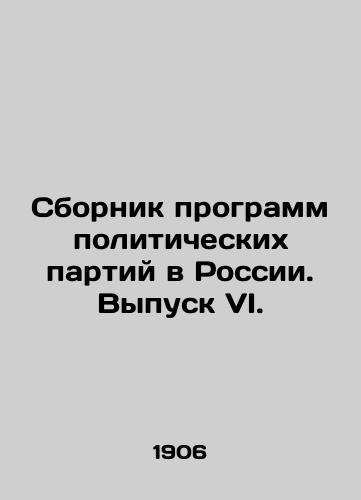 Сборник программ политических партий в России. Выпуск VI.

1906